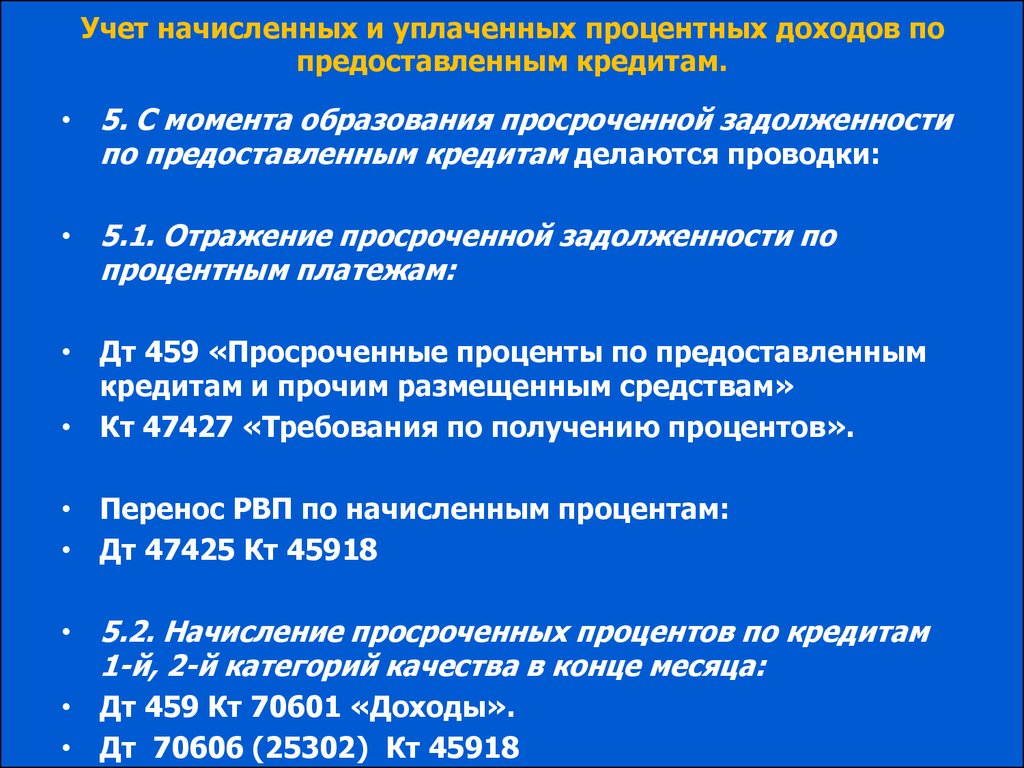 Учет начисленных и уплаченных процентных доходов по предоставленным кредитам.

• 5. С момента образования просроченной задолженности по предоставленным кредитам делаются проводки:

• 5.1. Отражение просроченной задолженности по процентным платежам:

• Дт 459 «Просроченные проценты по предоставленным кредитам и прочим размещенным средствам»
• Кт 47427 «Требования по получению процентов».

• Перенос РВП по начисленным процентам:
• Дт 47425 Кт 45918

• 5.2. Начисление просроченных процентов по кредитам 1-й, 2-й категорий качества в конце месяца:
• Дт 459 Кт 70601 «Доходы».
• Дт 70606 (25302) Кт 45918